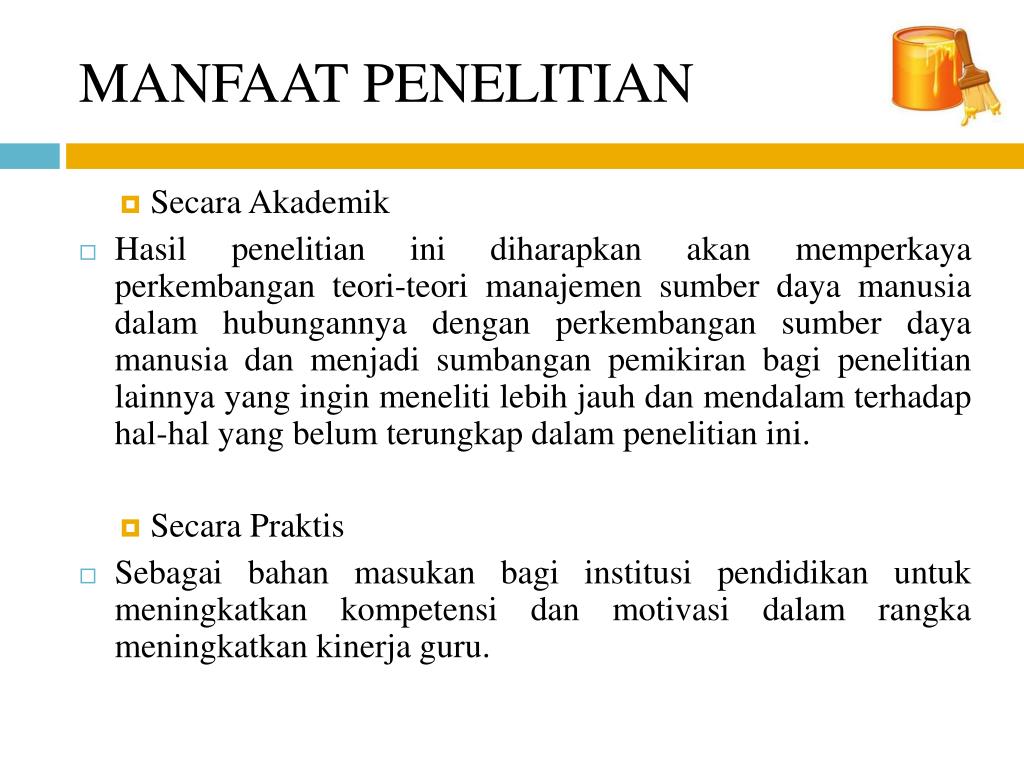 MANFAAT PENELITIAN

Secara Akademik

Hasil penelitian ini diharapkan akan memperkaya perkembangan teori-teori manajemen sumber daya manusia dalam hubungannya dengan perkembangan sumber daya manusia dan menjadi sumbangan pemikiran bagi penelitian lainnya yang ingin meneliti lebih jauh dan mendalam terhadap hal-hal yang belum terungkap dalam penelitian ini.

Secara Praktis

Sebagai bahan masukan bagi institusi pendidikan untuk meningkatkan kompetensi dan motivasi dalam rangka meningkatkan kinerja guru.